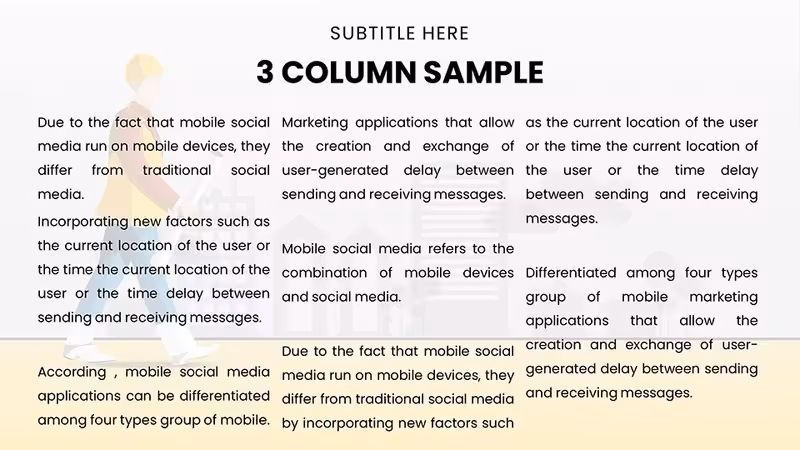 SUBTITLE HERE

3 COLUMN SAMPLE

Due to the fact that mobile social media run on mobile devices, they differ from traditional social media.

Incorporating new factors such as the current location of the user or the time the current location of the user or the time delay between sending and receiving messages.

According , mobile social media applications can be differentiated among four types group of mobile.

Marketing applications that allow the creation and exchange of user-generated delay between sending and receiving messages.

Mobile social media refers to the combination of mobile devices and social media.

Due to the fact that mobile social media run on mobile devices, they differ from traditional social media by incorporating new factors such

as the current location of the user or the time the current location of the user or the time delay between sending and receiving messages.

Differentiated among four types group of mobile marketing applications that allow the creation and exchange of user-generated delay between sending and receiving messages.